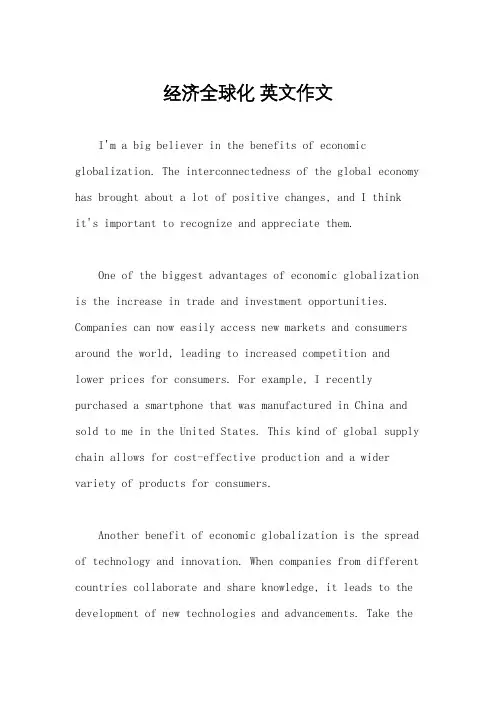 经济全球化 英文作文

I'm a big believer in the benefits of economic globalization. The interconnectedness of the global economy has brought about a lot of positive changes, and I think it's important to recognize and appreciate them.

One of the biggest advantages of economic globalization is the increase in trade and investment opportunities. Companies can now easily access new markets and consumers around the world, leading to increased competition and lower prices for consumers. For example, I recently purchased a smartphone that was manufactured in China and sold to me in the United States. This kind of global supply chain allows for cost-effective production and a wider variety of products for consumers.

Another benefit of economic globalization is the spread of technology and innovation. When companies from different countries collaborate and share knowledge, it leads to the development of new technologies and advancements. Take the